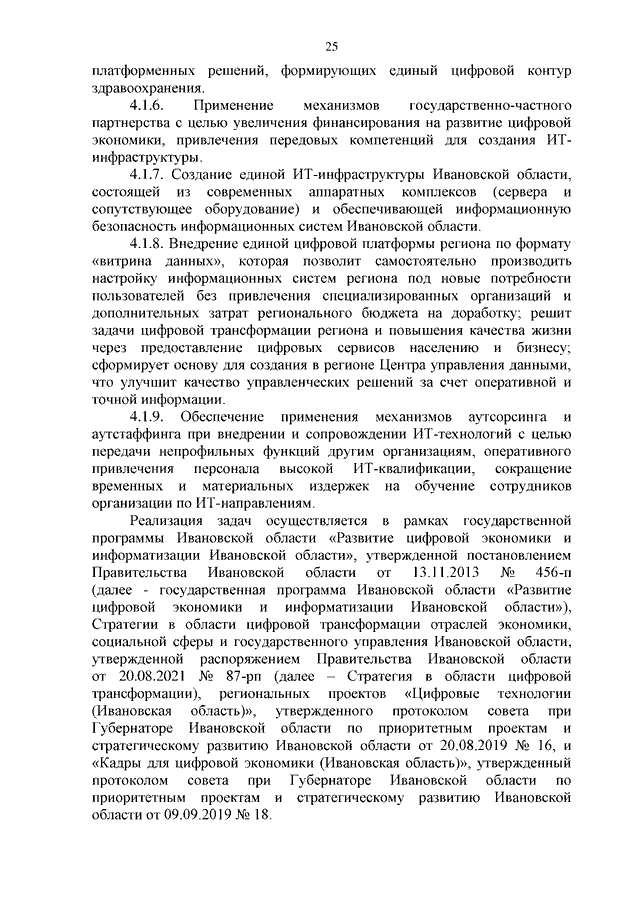 25

платформенных решений, формирующих единый цифровой контур здравоохранения.

4.1.6. Применение механизмов государственно-частного партнерства с целью увеличения финансирования на развитие цифровой экономики, привлечения передовых компетенций для создания ИТ-инфраструктуры.

4.1.7. Создание единой ИТ-инфраструктуры Ивановской области, состоящей из современных аппаратных комплексов (сервера и сопутствующее оборудование) и обеспечивающей информационную безопасность информационных систем Ивановской области.

4.1.8. Внедрение единой цифровой платформы региона по формату «витрина данных», которая позволит самостоятельно производить настройку информационных систем региона под новые потребности пользователей без привлечения специализированных организаций и дополнительных затрат регионального бюджета на доработку; решит задачи цифровой трансформации региона и повышения качества жизни через предоставление цифровых сервисов населению и бизнесу; сформирует основу для создания в регионе Центра управления данными, что улучшит качество управленческих решений за счет оперативной и точной информации.

4.1.9. Обеспечение применения механизмов аутсорсинга и аутстаффинга при внедрении и сопровождении ИТ-технологий с целью передачи непрофильных функций другим организациям, оперативного привлечения персонала высокой ИТ-квалификации, сокращение временных и материальных издержек на обучение сотрудников организации по ИТ-направлениям.

Реализация задач осуществляется в рамках государственной программы Ивановской области «Развитие цифровой экономики и информатизации Ивановской области», утвержденной постановлением Правительства Ивановской области от 13.11.2013 № 456-п (далее - государственная программа Ивановской области «Развитие цифровой экономики и информатизации Ивановской области»), Стратегии в области цифровой трансформации отраслей экономики, социальной сферы и государственного управления Ивановской области, утвержденной распоряжением Правительства Ивановской области от 20.08.2021 № 87-рп (далее – Стратегия в области цифровой трансформации), региональных проектов «Цифровые технологии (Ивановская область)», утвержденного протоколом совета при Губернаторе Ивановской области по приоритетным проектам и стратегическому развитию Ивановской области от 20.08.2019 № 16, и «Кадры для цифровой экономики (Ивановская область)», утвержденный протоколом совета при Губернаторе Ивановской области по приоритетным проектам и стратегическому развитию Ивановской области от 09.09.2019 № 18.